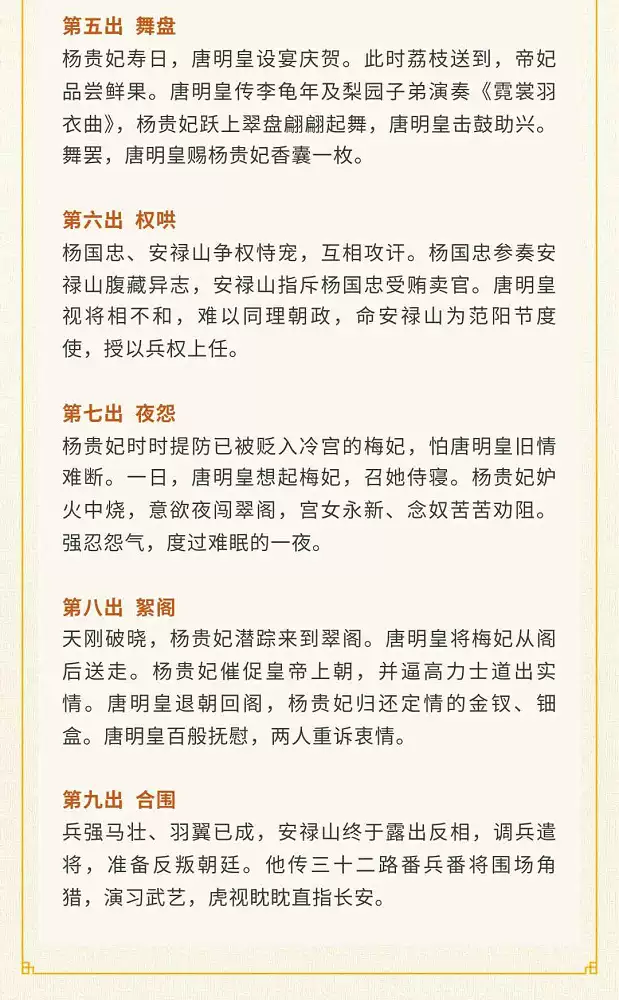 第五出 舞盘
杨贵妃寿日，唐明皇设宴庆贺。此时荔枝送到，帝妃品尝鲜果。唐明皇传李龟年及梨园子弟演奏《霓裳羽衣曲》，杨贵妃跃上翠盘翩翩起舞，唐明皇击鼓助兴。舞罢，唐明皇赐杨贵妃香囊一枚。

第六出 权哄
杨国忠、安禄山争权恃宠，互相攻讦。杨国忠参奏安禄山腹藏异志，安禄山指斥杨国忠受贿卖官。唐明皇视将相不和，难以同理朝政，命安禄山为范阳节度使，授以兵权上任。

第七出 夜怨
杨贵妃时时提防已被贬入冷宫的梅妃，怕唐明皇旧情难断。一日，唐明皇想起梅妃，召她侍寝。杨贵妃妒火中烧，意欲夜闯翠阁，宫女永新、念奴苦苦劝阻。强忍怨气，度过难眠的一夜。

第八出 絮阁
天刚破晓，杨贵妃潜踪来到翠阁。唐明皇将梅妃从阁后送走。杨贵妃催促皇帝上朝，并逼高力士道出实情。唐明皇退朝回阁，杨贵妃归还定情的金钗、钿盒。唐明皇百般抚慰，两人重诉衷情。

第九出 合围
兵强马壮、羽翼已成，安禄山终于露出反相，调兵遣将，准备反叛朝廷。他传三十二路番兵番将围场角猎，演习武艺，虎视眈眈直指长安。